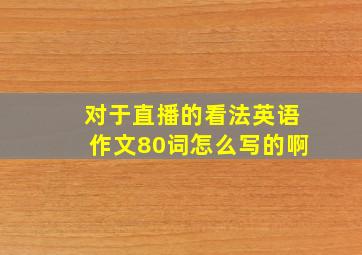 对于直播的看法英语作文80词怎么写的啊